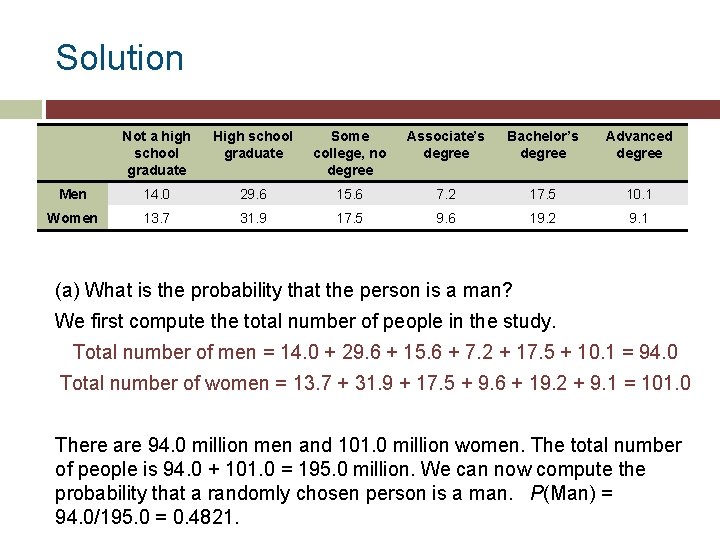 Solution

| | Not a high school graduate | High school graduate | Some college, no degree | Associate's degree | Bachelor's degree | Advanced degree |
|---|---|---|---|---|---|---|
| Men | 14.0 | 29.6 | 15.6 | 7.2 | 17.5 | 10.1 |
| Women | 13.7 | 31.9 | 17.5 | 9.6 | 19.2 | 9.1 |

(a) What is the probability that the person is a man?

We first compute the total number of people in the study.

Total number of men = 14.0 + 29.6 + 15.6 + 7.2 + 17.5 + 10.1 = 94.0

Total number of women = 13.7 + 31.9 + 17.5 + 9.6 + 19.2 + 9.1 = 101.0

There are 94.0 million men and 101.0 million women. The total number of people is 94.0 + 101.0 = 195.0 million. We can now compute the probability that a randomly chosen person is a man. $P$(Man) = 94.0/195.0 = 0.4821.